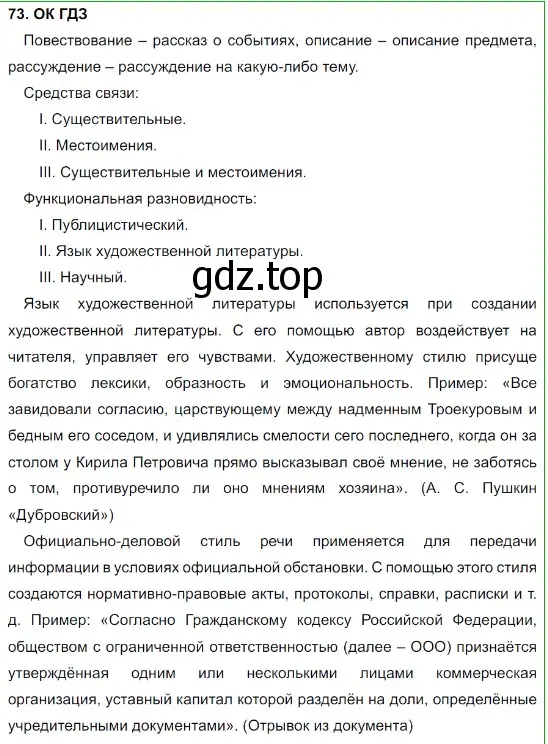 73. ОК ГДЗ

Повествование – рассказ о событиях, описание – описание предмета, рассуждение – рассуждение на какую-либо тему.

Средства связи:

I. Существительные.

II. Местоимения.

III. Существительные и местоимения.

Функциональная разновидность:

I. Публицистический.

II. Язык художественной литературы.

III. Научный.

gdz.top

Язык художественной литературы используется при создании художественной литературы. С его помощью автор воздействует на читателя, управляет его чувствами. Художественному стилю присуще богатство лексики, образность и эмоциональность. Пример: «Все завидовали согласию, царствующему между надменным Троекуровым и бедным его соседом, и удивлялись смелости сего последнего, когда он за столом у Кирила Петровича прямо высказывал своё мнение, не заботясь о том, противуречило ли оно мнениям хозяина». (А. С. Пушкин «Дубровский»)

Официально-деловой стиль речи применяется для передачи информации в условиях официальной обстановки. С помощью этого стиля создаются нормативно-правовые акты, протоколы, справки, расписки и т. д. Пример: «Согласно Гражданскому кодексу Российской Федерации, обществом с ограниченной ответственностью (далее – ООО) признаётся утверждённая одним или несколькими лицами коммерческая организация, уставный капитал которой разделён на доли, определённые учредительными документами». (Отрывок из документа)